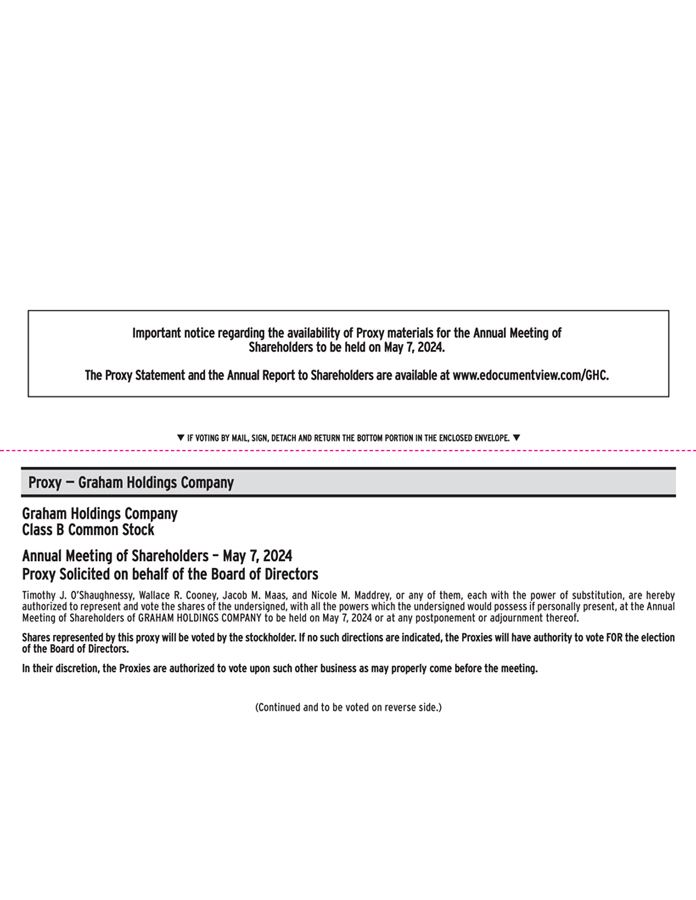 Important notice regarding the availability of Proxy materials for the Annual Meeting of Shareholders to be held on May 7, 2024.

The Proxy Statement and the Annual Report to Shareholders are available at www.edocumentview.com/GHC.

▼ IF VOTING BY MAIL, SIGN, DETACH AND RETURN THE BOTTOM PORTION IN THE ENCLOSED ENVELOPE. ▼

Proxy — Graham Holdings Company

Graham Holdings Company
Class B Common Stock

Annual Meeting of Shareholders – May 7, 2024
Proxy Solicited on behalf of the Board of Directors

Timothy J. O'Shaughnessy, Wallace R. Cooney, Jacob M. Maas, and Nicole M. Maddrey, or any of them, each with the power of substitution, are hereby authorized to represent and vote the shares of the undersigned, with all the powers which the undersigned would possess if personally present, at the Annual Meeting of Shareholders of GRAHAM HOLDINGS COMPANY to be held on May 7, 2024 or at any postponement or adjournment thereof.

Shares represented by this proxy will be voted by the stockholder. If no such directions are indicated, the Proxies will have authority to vote FOR the election of the Board of Directors.

In their discretion, the Proxies are authorized to vote upon such other business as may properly come before the meeting.

(Continued and to be voted on reverse side.)